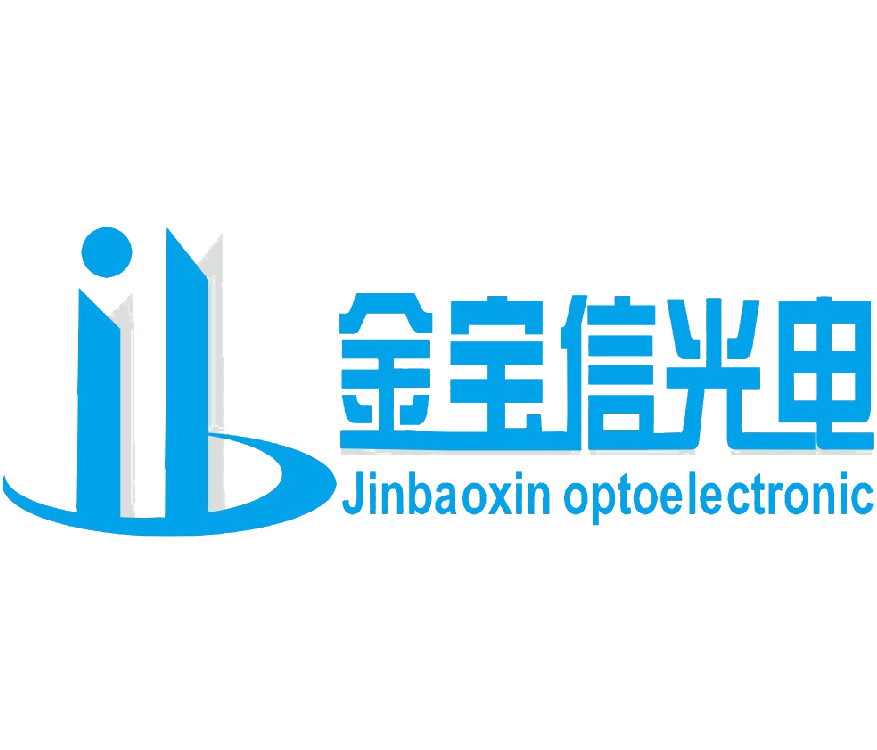 金宝信光电
Jinbaoxin optoelectronic